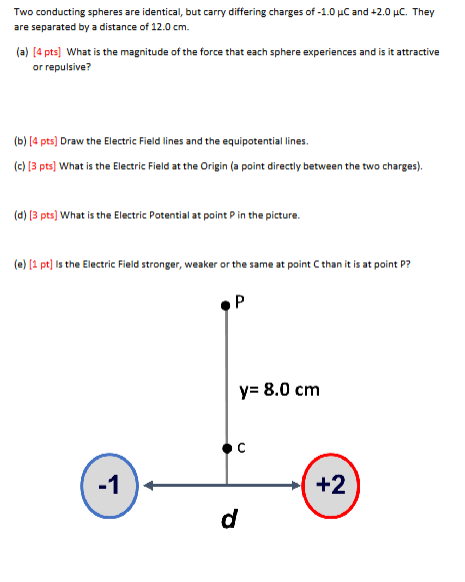 Two conducting spheres are identical, but carry differing charges of -1.0 μC and +2.0 μC. They are separated by a distance of 12.0 cm.

(a) [4 pts] What is the magnitude of the force that each sphere experiences and is it attractive or repulsive?

(b) [4 pts] Draw the Electric Field lines and the equipotential lines.

(c) [3 pts] What is the Electric Field at the Origin (a point directly between the two charges).

(d) [3 pts] What is the Electric Potential at point P in the picture.

(e) [1 pt] Is the Electric Field stronger, weaker or the same at point C than it is at point P?

P

y= 8.0 cm

C

-1

+2

d